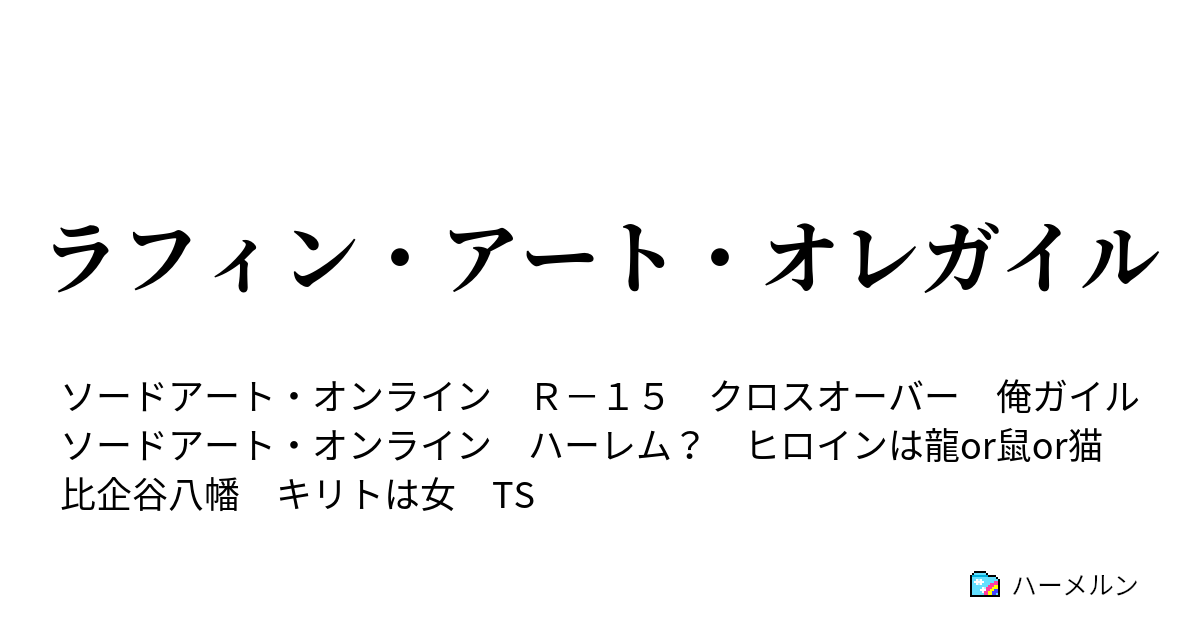 ラフィン・アート・オレガイル

ソードアート・オンライン　Ｒ－１５　クロスオーバー　俺ガイル
ソードアート・オンライン　ハーレム？　ヒロインは龍or鼠or猫
比企谷八幡　キリトは女　TS

ハーメルン